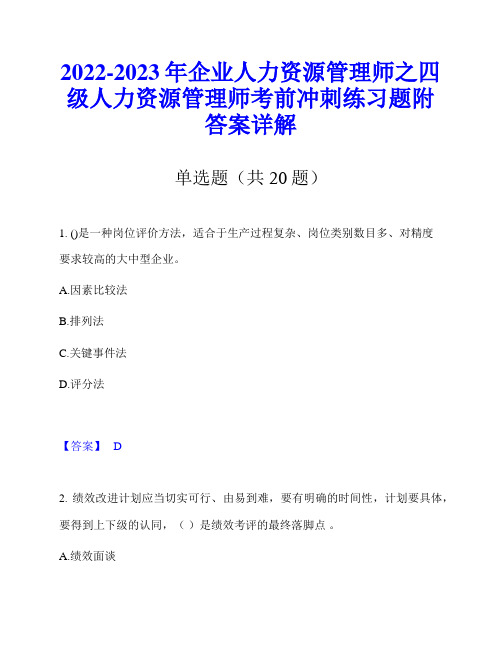 2022-2023年企业人力资源管理师之四级人力资源管理师考前冲刺练习题附答案详解

单选题（共20题）

1. ()是一种岗位评价方法，适合于生产过程复杂、岗位类别数目多、对精度要求较高的大中型企业。

A.因素比较法

B.排列法

C.关键事件法

D.评分法

【答案】 D

2. 绩效改进计划应当切实可行、由易到难，要有明确的时间性，计划要具体，要得到上下级的认同，（ ）是绩效考评的最终落脚点 。

A.绩效面谈